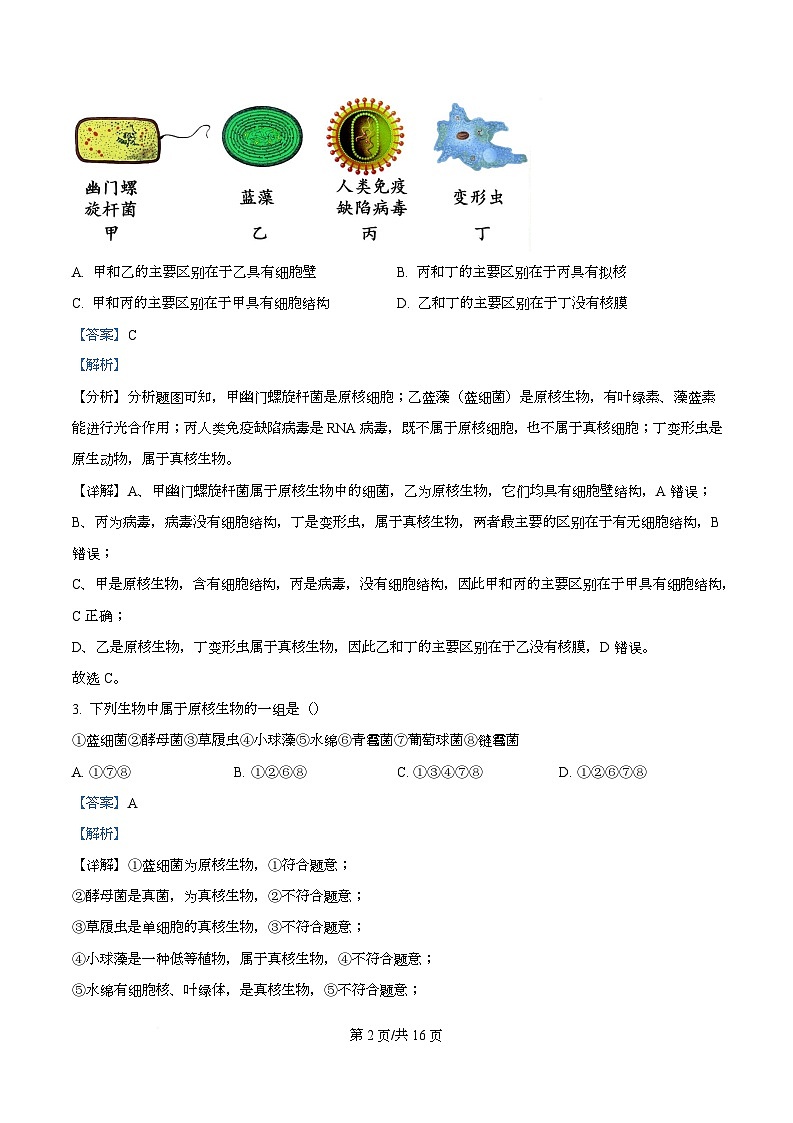 幽门螺旋杆菌
甲

蓝藻
乙

人类免疫缺陷病毒
丙

变形虫
丁

A. 甲和乙的主要区别在于乙具有细胞壁

B. 丙和丁的主要区别在于丙具有拟核

C. 甲和丙的主要区别在于甲具有细胞结构

D. 乙和丁的主要区别在于丁没有核膜

【答案】C

【解析】

【分析】分析题图可知，甲幽门螺旋杆菌是原核细胞；乙蓝藻（蓝细菌）是原核生物，有叶绿素、藻蓝素能进行光合作用；丙人类免疫缺陷病毒是RNA病毒，既不属于原核细胞，也不属于真核细胞；丁变形虫是原生动物，属于真核生物。

【详解】A、甲幽门螺旋杆菌属于原核生物中的细菌，乙为原核生物，它们均具有细胞壁结构，A错误；

B、丙为病毒，病毒没有细胞结构，丁是变形虫，属于真核生物，两者最主要的区别在于有无细胞结构，B错误；

C、甲是原核生物，含有细胞结构，丙是病毒，没有细胞结构，因此甲和丙的主要区别在于甲具有细胞结构，C正确；

D、乙是原核生物，丁变形虫属于真核生物，因此乙和丁的主要区别在于乙没有核膜，D错误。

故选C。

3. 下列生物中属于原核生物的一组是（）

①蓝细菌②酵母菌③草履虫④小球藻⑤水绵⑥青霉菌⑦葡萄球菌⑧链霉菌

A. ①⑦⑧

B. ①②⑥⑧

C. ①③④⑦⑧

D. ①②⑥⑦⑧

【答案】A

【解析】

【详解】①蓝细菌为原核生物，①符合题意；

②酵母菌是真菌，为真核生物，②不符合题意；

③草履虫是单细胞的真核生物，③不符合题意；

④小球藻是一种低等植物，属于真核生物，④不符合题意；

⑤水绵有细胞核、叶绿体，是真核生物，⑤不符合题意；

第2页/共16页